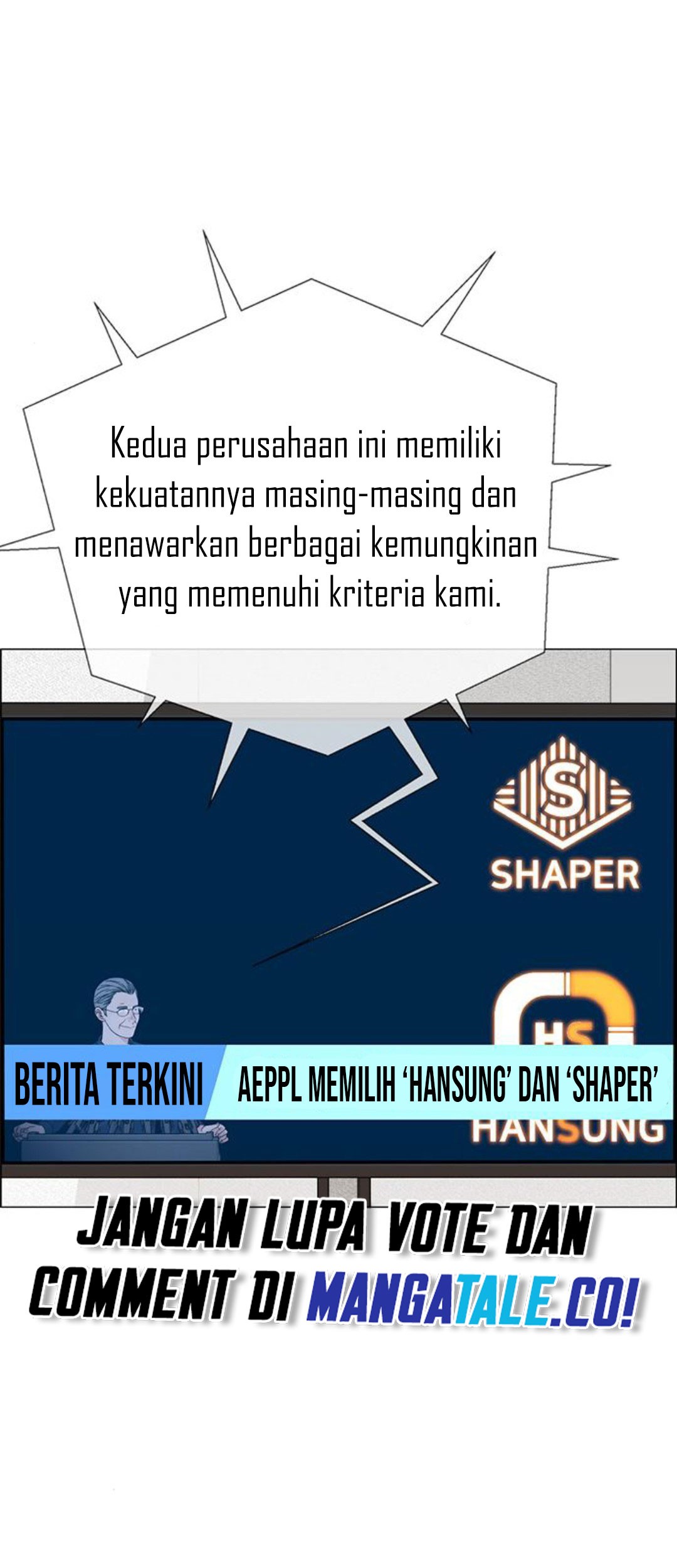 Kedua perusahaan ini memiliki kekuatannya masing-masing dan menawarkan berbagai kemungkinan yang memenuhi kriteria kami.

SHAPER

HS

BERITA TERKINI

AEPPL MEMILIH 'HANSUNG' DAN 'SHAPER'

HANSUNG

JANGAN LUPA VOTE DAN COMMENT DI MANGATALE.CO!